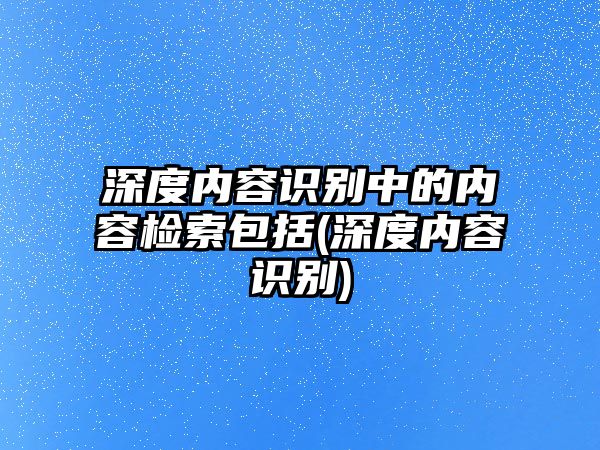 深度内容识别中的内容检索包括(深度内容识别)